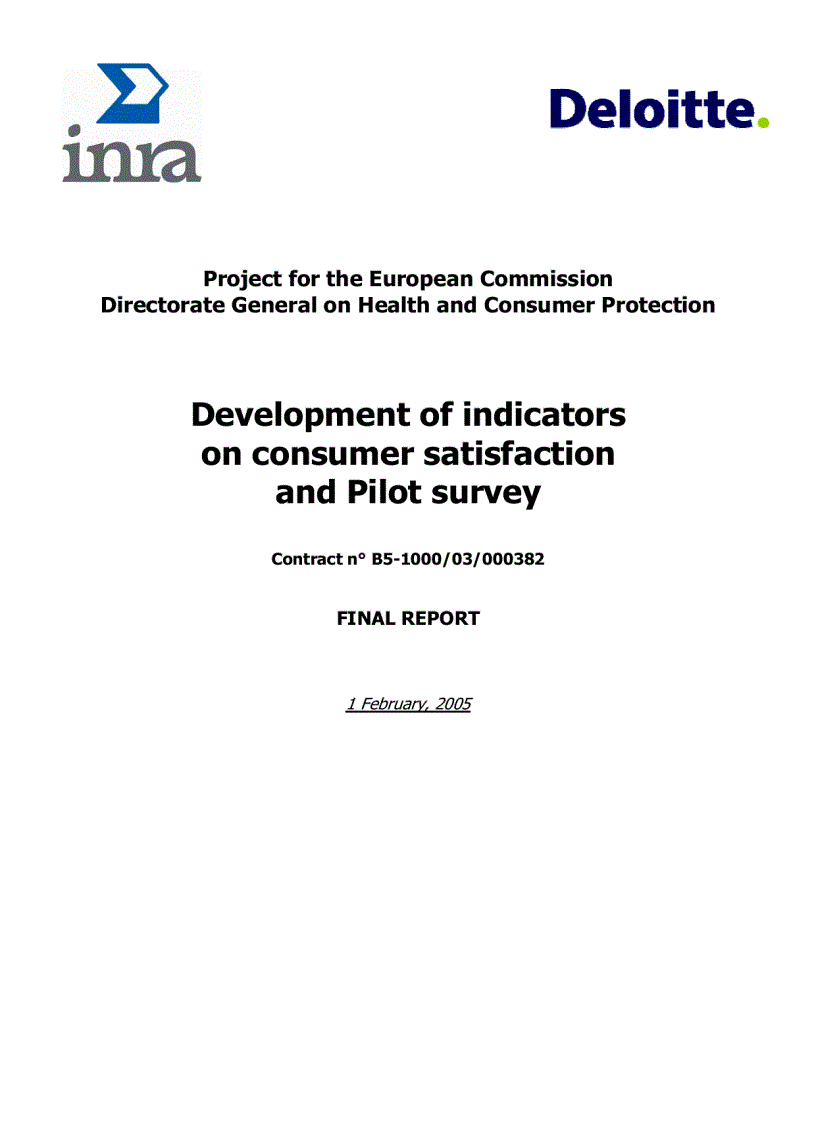 inra

Deloitte.

Project for the European Commission
Directorate General on Health and Consumer Protection

Development of indicators on consumer satisfaction and Pilot survey

Contract n° B5-1000/03/000382

FINAL REPORT

1 February, 2005